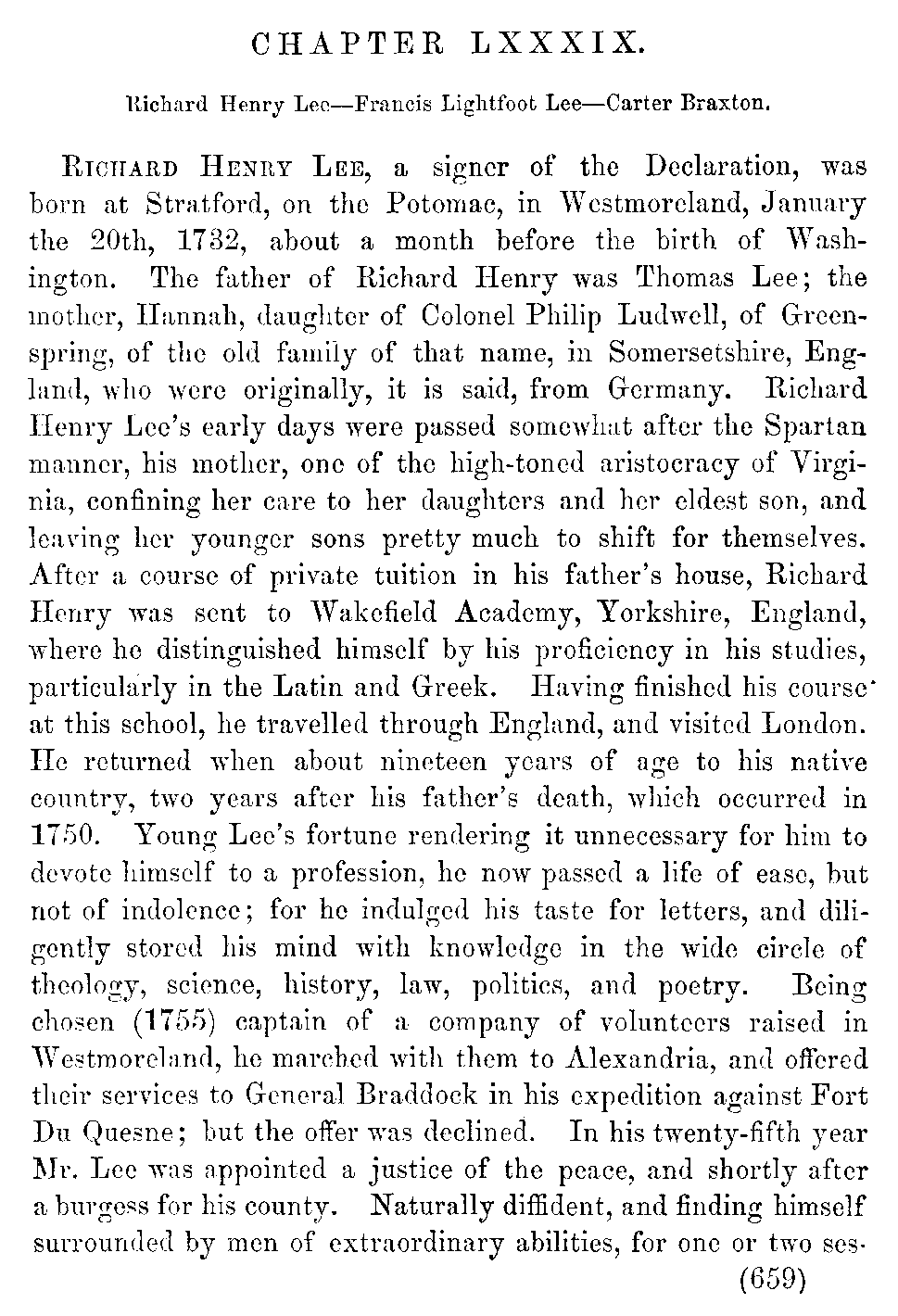 CHAPTER LXXXIX.

Richard Henry Lee—Francis Lightfoot Lee—Carter Braxton.

RICHARD HENRY LEE, a signer of the Declaration, was born at Stratford, on the Potomac, in Westmoreland, January the 20th, 1732, about a month before the birth of Washington. The father of Richard Henry was Thomas Lee; the mother, Hannah, daughter of Colonel Philip Ludwell, of Greenspring, of the old family of that name, in Somersetshire, England, who were originally, it is said, from Germany. Richard Henry Lee's early days were passed somewhat after the Spartan manner, his mother, one of the high-toned aristocracy of Virginia, confining her care to her daughters and her eldest son, and leaving her younger sons pretty much to shift for themselves. After a course of private tuition in his father's house, Richard Henry was sent to Wakefield Academy, Yorkshire, England, where he distinguished himself by his proficiency in his studies, particularly in the Latin and Greek. Having finished his course at this school, he travelled through England, and visited London. He returned when about nineteen years of age to his native country, two years after his father's death, which occurred in 1750. Young Lee's fortune rendering it unnecessary for him to devote himself to a profession, he now passed a life of ease, but not of indolence; for he indulged his taste for letters, and diligently stored his mind with knowledge in the wide circle of theology, science, history, law, politics, and poetry. Being chosen (1755) captain of a company of volunteers raised in Westmoreland, he marched with them to Alexandria, and offered their services to General Braddock in his expedition against Fort Du Quesne; but the offer was declined. In his twenty-fifth year Mr. Lee was appointed a justice of the peace, and shortly after a burgess for his county. Naturally diffident, and finding himself surrounded by men of extraordinary abilities, for one or two ses-

(659)